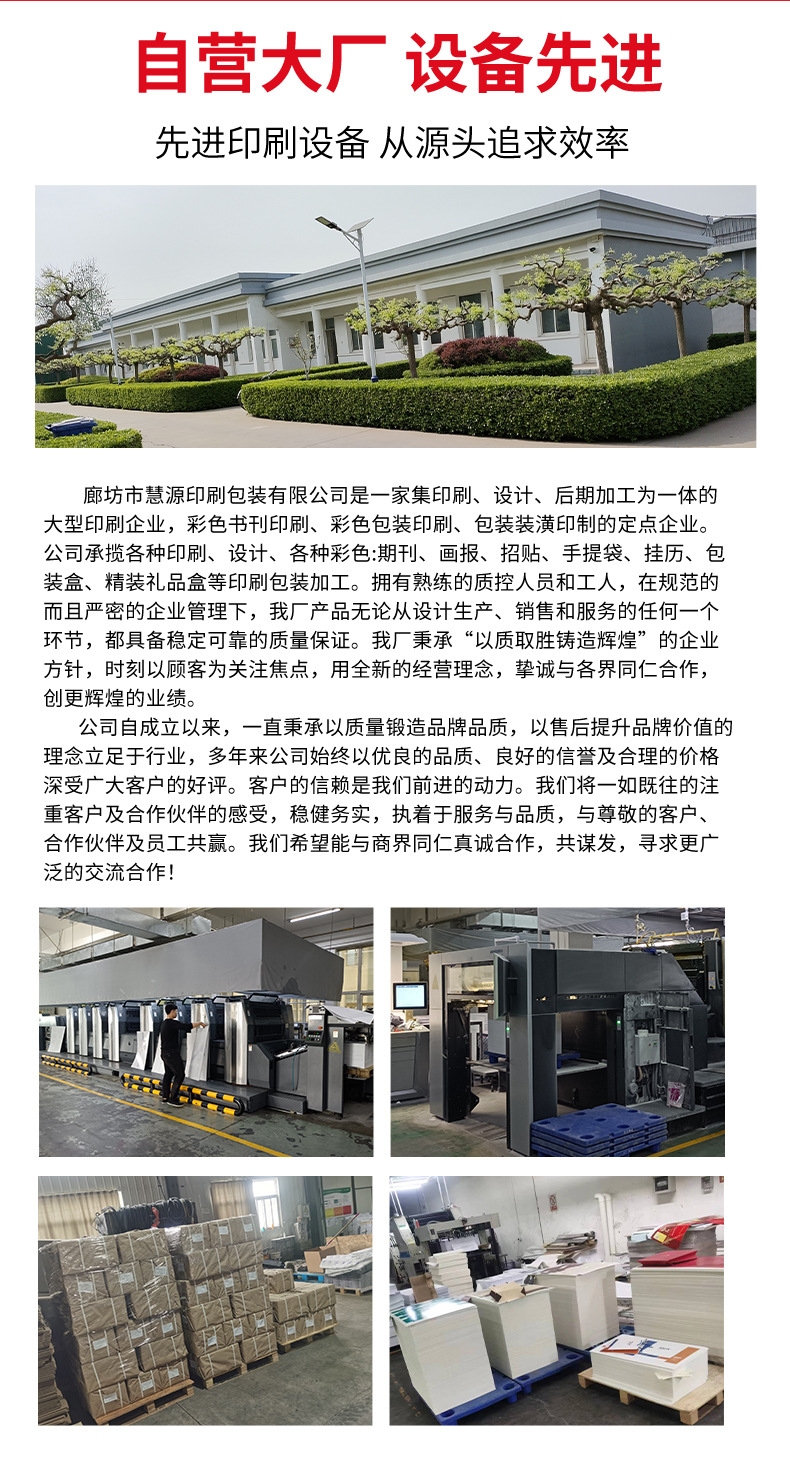 自营大厂 设备先进

先进印刷设备 从源头追求效率

廊坊市慧源印刷包装有限公司是一家集印刷、设计、后期加工为一体的大型印刷企业，彩色书刊印刷、彩色包装印刷、包装装潢印制的定点企业。公司承揽各种印刷、设计、各种彩色:期刊、画报、招贴、手提袋、挂历、包装盒、精装礼品盒等印刷包装加工。拥有熟练的质控人员和工人，在规范的而且严密的企业管理下，我厂产品无论从设计生产、销售和服务的任何一个环节，都具备稳定可靠的质量保证。我厂秉承“以质取胜铸造辉煌”的企业方针，时刻以顾客为关注焦点，用全新的经营理念，挚诚与各界同仁合作，创更辉煌的业绩。

公司自成立以来，一直秉承以质量锻造品牌品质，以售后提升品牌价值的理念立足于行业，多年来公司始终以优良的品质、良好的信誉及合理的价格深受广大客户的好评。客户的信赖是我们前进的动力。我们将一如既往的注重客户及合作伙伴的感受，稳健务实，执着于服务与品质，与尊敬的客户、合作伙伴及员工共赢。我们希望能与商界同仁真诚合作，共谋发，寻求更广泛的交流合作！